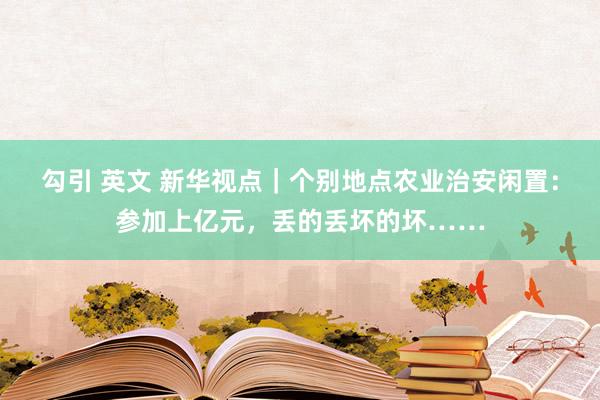 勾引 英文 新华视点｜个别地点农业治安闲置：参加上亿元，丢的丢坏的坏……